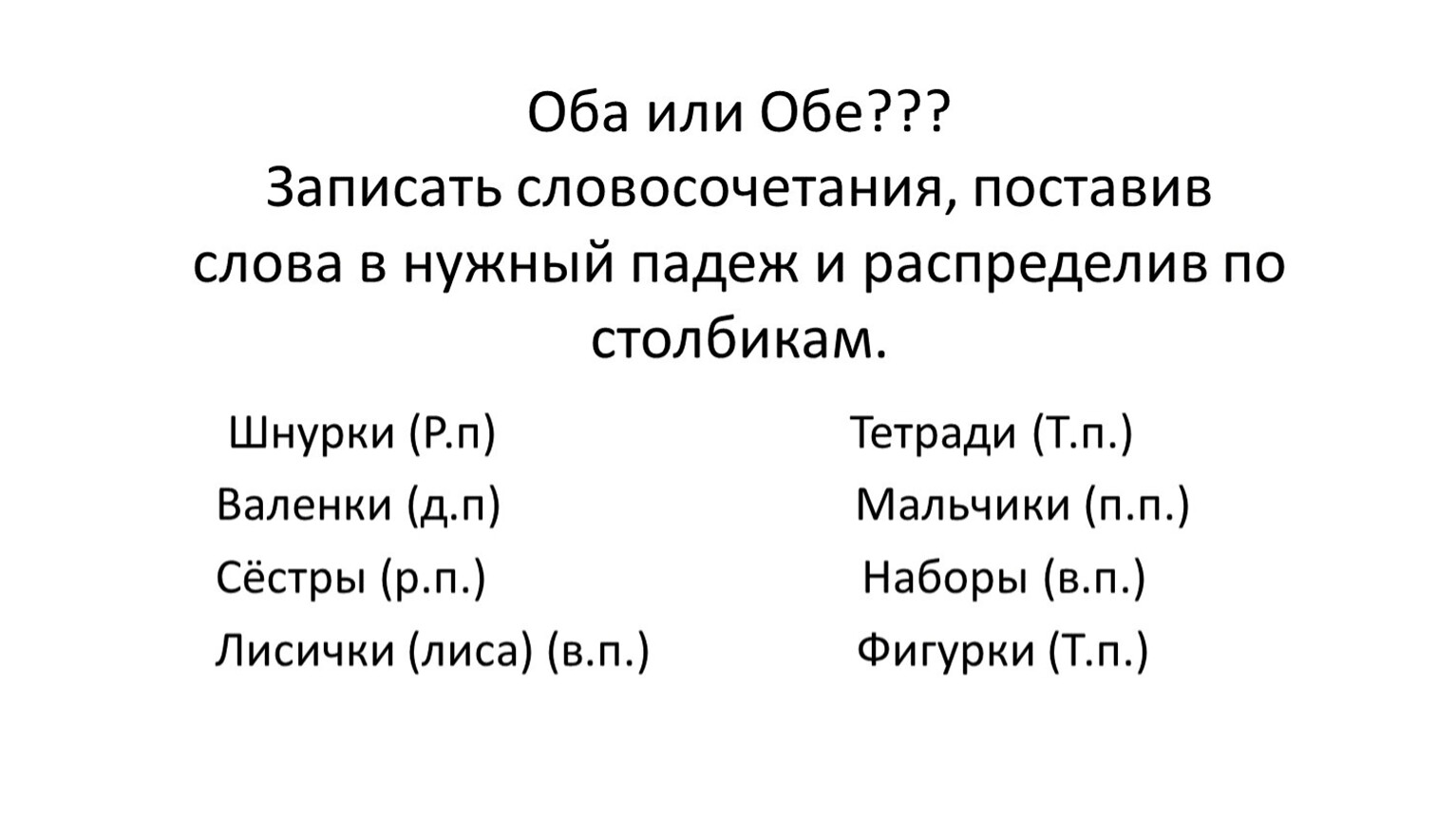 Оба или Обе???
Записать словосочетания, поставив слова в нужный падеж и распределив по столбикам.

Шнурки (Р.п)
Валенки (д.п)
Сёстры (р.п.)
Лисички (лиса) (в.п.)

Тетради (Т.п.)
Мальчики (п.п.)
Наборы (в.п.)
Фигурки (Т.п.)